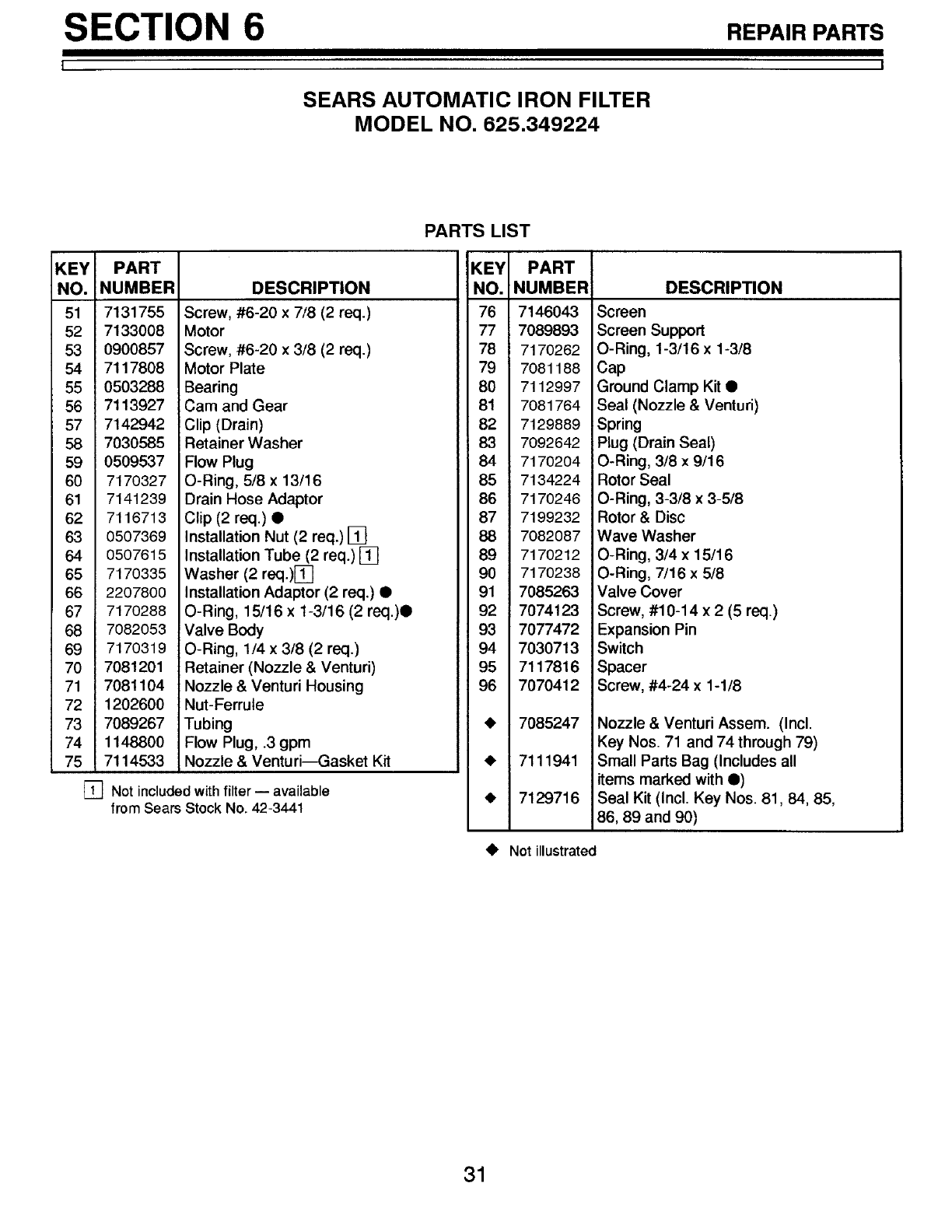 SECTION 6 REPAIR PARTS

SEARS AUTOMATIC IRON FILTER
MODEL NO. 625.349224

PARTS LIST

| KEY NO. | PART NUMBER | DESCRIPTION |
|---|---|---|
| 51 | 7131755 | Screw, #6-20 x 7/8 (2 req.) |
| 52 | 7133008 | Motor |
| 53 | 0900857 | Screw, #6-20 x 3/8 (2 req.) |
| 54 | 7117808 | Motor Plate |
| 55 | 0503288 | Bearing |
| 56 | 7113927 | Cam and Gear |
| 57 | 7142942 | Clip (Drain) |
| 58 | 7030585 | Retainer Washer |
| 59 | 0509537 | Flow Plug |
| 60 | 7170327 | O-Ring, 5/8 x 13/16 |
| 61 | 7141239 | Drain Hose Adaptor |
| 62 | 7116713 | Clip (2 req.) ● |
| 63 | 0507369 | Installation Nut (2 req.) 1 |
| 64 | 0507615 | Installation Tube (2 req.) 1 |
| 65 | 7170335 | Washer (2 req.) 1 |
| 66 | 2207800 | Installation Adaptor (2 req.) ● |
| 67 | 7170288 | O-Ring, 15/16 x 1-3/16 (2 req.)● |
| 68 | 7082053 | Valve Body |
| 69 | 7170319 | O-Ring, 1/4 x 3/8 (2 req.) |
| 70 | 7081201 | Retainer (Nozzle & Venturi) |
| 71 | 7081104 | Nozzle & Venturi Housing |
| 72 | 1202600 | Nut-Ferrule |
| 73 | 7089267 | Tubing |
| 74 | 1148800 | Flow Plug, .3 gpm |
| 75 | 7114533 | Nozzle & Venturi—Gasket Kit |

1 Not included with filter — available from Sears Stock No. 42-3441

| KEY NO. | PART NUMBER | DESCRIPTION |
|---|---|---|
| 76 | 7146043 | Screen |
| 77 | 7089893 | Screen Support |
| 78 | 7170262 | O-Ring, 1-3/16 x 1-3/8 |
| 79 | 7081188 | Cap |
| 80 | 7112997 | Ground Clamp Kit ● |
| 81 | 7081764 | Seal (Nozzle & Venturi) |
| 82 | 7129889 | Spring |
| 83 | 7092642 | Plug (Drain Seal) |
| 84 | 7170204 | O-Ring, 3/8 x 9/16 |
| 85 | 7134224 | Rotor Seal |
| 86 | 7170246 | O-Ring, 3-3/8 x 3-5/8 |
| 87 | 7199232 | Rotor & Disc |
| 88 | 7082087 | Wave Washer |
| 89 | 7170212 | O-Ring, 3/4 x 15/16 |
| 90 | 7170238 | O-Ring, 7/16 x 5/8 |
| 91 | 7085263 | Valve Cover |
| 92 | 7074123 | Screw, #10-14 x 2 (5 req.) |
| 93 | 7077472 | Expansion Pin |
| 94 | 7030713 | Switch |
| 95 | 7117816 | Spacer |
| 96 | 7070412 | Screw, #4-24 x 1-1/8 |
| ◆ | 7085247 | Nozzle & Venturi Assem. (Incl. Key Nos. 71 and 74 through 79) |
| ◆ | 7111941 | Small Parts Bag (Includes all items marked with ●) |
| ◆ | 7129716 | Seal Kit (Incl. Key Nos. 81, 84, 85, 86, 89 and 90) |

◆ Not illustrated

31